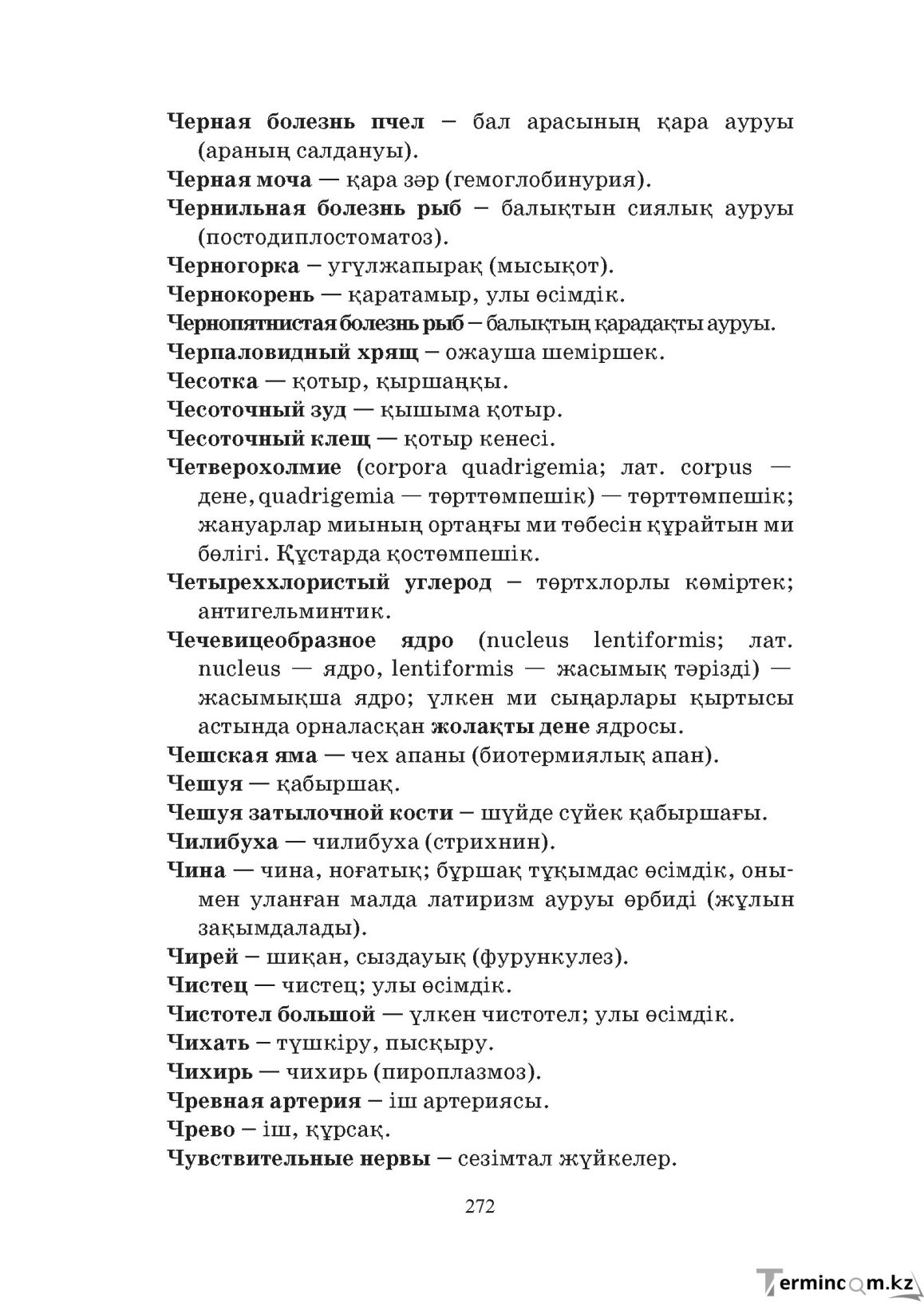 Черная болезнь пчел – бал арасының қара ауруы (араның салдануы).

Черная моча — қара зәр (гемоглобинурия).

Чернильная болезнь рыб – балықтын сиялық ауруы (постодиплостоматоз).

Черногорка – угүлжапырақ (мысықот).

Чернокорень — қаратамыр, улы өсімдік.

Чернопятнистая болезнь рыб – балықтың қарадақты ауруы.

Черпаловидный хрящ – ожауша шеміршек.

Чесотка — қотыр, қыршаңқы.

Чесоточный зуд — қышыма қотыр.

Чесоточный клещ — қотыр кенесі.

Четверохолмие (corpora quadrigemia; лат. corpus — дене, quadrigemia — төрттөмпешік) — төрттөмпешік; жануарлар миының ортаңғы ми төбесін құрайтын ми бөлігі. Құстарда қостөмпешік.

Четыреххлористый углерод – төртхлорлы көміртек; антигельминтик.

Чечевицеобразное ядро (nucleus lentiformis; лат. nucleus — ядро, lentiformis — жасымық тәрізді) — жасымықша ядро; үлкен ми сыңарлары қыртысы астында орналасқан жолақты дене ядросы.

Чешская яма — чех апаны (биотермиялық апан).

Чешуя — қабыршақ.

Чешуя затылочной кости – шүйде сүйек қабыршағы.

Чилибуха — чилибуха (стрихнин).

Чина — чина, ноғатық; бұршақ тұқымдас өсімдік, онымен уланған малда латиризм ауруы өрбиді (жұлын зақымдалады).

Чирей – шиқан, сыздауық (фурункулез).

Чистец — чистец; улы өсімдік.

Чистотел большой — үлкен чистотел; улы өсімдік.

Чихать – түшкіру, пысқыру.

Чихирь — чихирь (пироплазмоз).

Чревная артерия – іш артериясы.

Чрево – іш, құрсақ.

Чувствительные нервы – сезімтал жүйкелер.

272

Termincom.kz